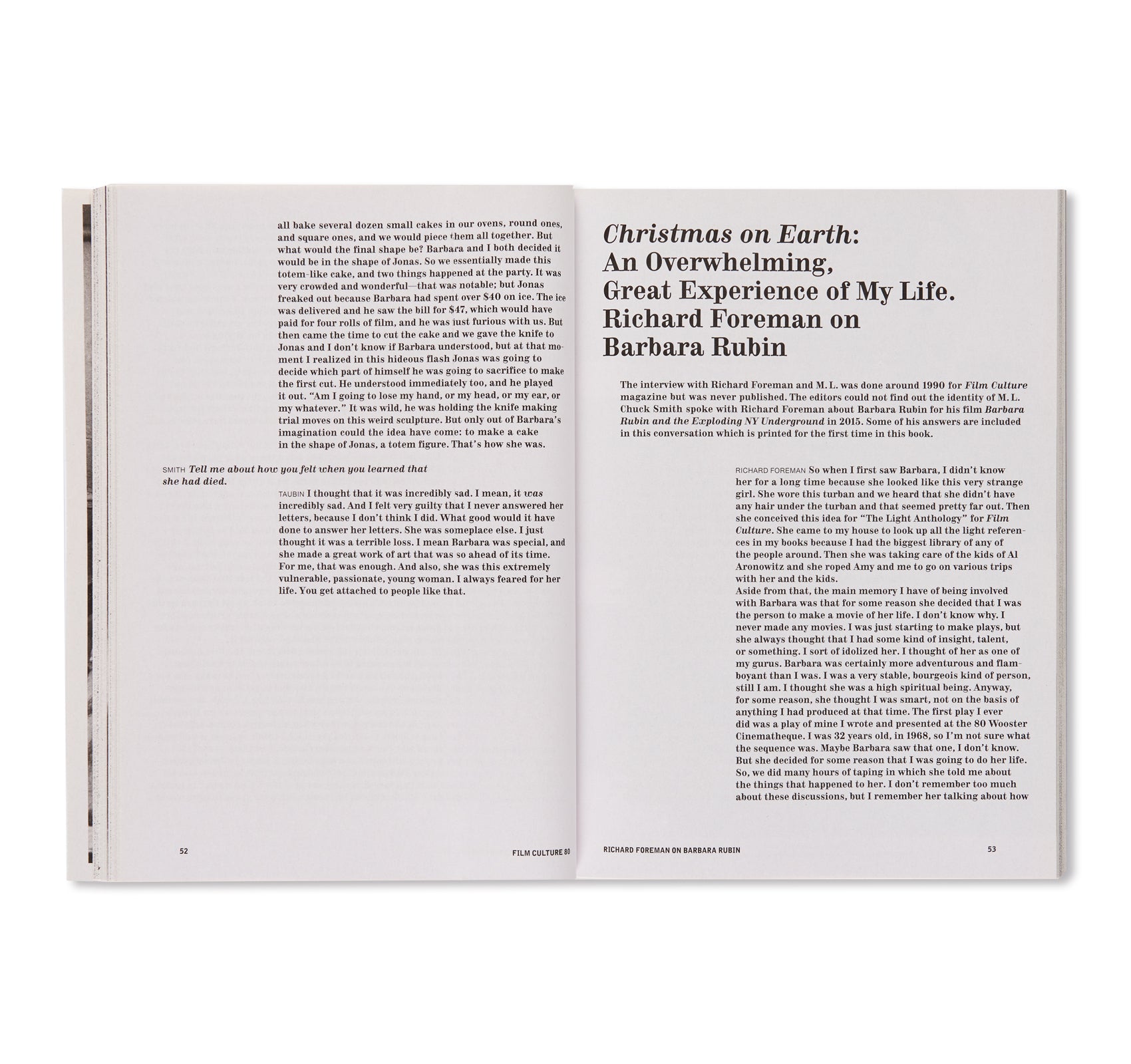 all bake several dozen small cakes in our ovens, round ones, and square ones, and we would piece them all together. But what would the final shape be? Barbara and I both decided it would be in the shape of Jonas. So we essentially made this totem-like cake, and two things happened at the party. It was very crowded and wonderful—that was notable; but Jonas freaked out because Barbara had spent over $40 on ice. The ice was delivered and he saw the bill for $47, which would have paid for four rolls of film, and he was just furious with us. But then came the time to cut the cake and we gave the knife to Jonas and I don't know if Barbara understood, but at that moment I realized in this hideous flash Jonas was going to decide which part of himself he was going to sacrifice to make the first cut. He understood immediately too, and he played it out. "Am I going to lose my hand, or my head, or my ear, or my whatever." It was wild, he was holding the knife making trial moves on this weird sculpture. But only out of Barbara's imagination could the idea have come: to make a cake in the shape of Jonas, a totem figure. That's how she was.

SMITH Tell me about how you felt when you learned that she had died.

TAUBIN I thought that it was incredibly sad. I mean, it was incredibly sad. And I felt very guilty that I never answered her letters, because I don't think I did. What good would it have done to answer her letters. She was someplace else. I just thought it was a terrible loss. I mean Barbara was special, and she made a great work of art that was so ahead of its time. For me, that was enough. And also, she was this extremely vulnerable, passionate, young woman. I always feared for her life. You get attached to people like that.

52 FILM CULTURE 80

Christmas on Earth: An Overwhelming, Great Experience of My Life. Richard Foreman on Barbara Rubin

The interview with Richard Foreman and M. L. was done around 1990 for Film Culture magazine but was never published. The editors could not find out the identity of M. L. Chuck Smith spoke with Richard Foreman about Barbara Rubin for his film Barbara Rubin and the Exploding NY Underground in 2015. Some of his answers are included in this conversation which is printed for the first time in this book.

RICHARD FOREMAN So when I first saw Barbara, I didn't know her for a long time because she looked like this very strange girl. She wore this turban and we heard that she didn't have any hair under the turban and that seemed pretty far out. Then she conceived this idea for "The Light Anthology" for Film Culture. She came to my house to look up all the light references in my books because I had the biggest library of any of the people around. Then she was taking care of the kids of Al Aronowitz and she roped Amy and me to go on various trips with her and the kids.
Aside from that, the main memory I have of being involved with Barbara was that for some reason she decided that I was the person to make a movie of her life. I don't know why. I never made any movies. I was just starting to make plays, but she always thought that I had some kind of insight, talent, or something. I sort of idolized her. I thought of her as one of my gurus. Barbara was certainly more adventurous and flamboyant than I was. I was a very stable, bourgeois kind of person, still I am. I thought she was a high spiritual being. Anyway, for some reason, she thought I was smart, not on the basis of anything I had produced at that time. The first play I ever did was a play of mine I wrote and presented at the 80 Wooster Cinematheque. I was 32 years old, in 1968, so I'm not sure what the sequence was. Maybe Barbara saw that one, I don't know. But she decided for some reason that I was going to do her life. So, we did many hours of taping in which she told me about the things that happened to her. I don't remember too much about these discussions, but I remember her talking about how

RICHARD FOREMAN ON BARBARA RUBIN 53